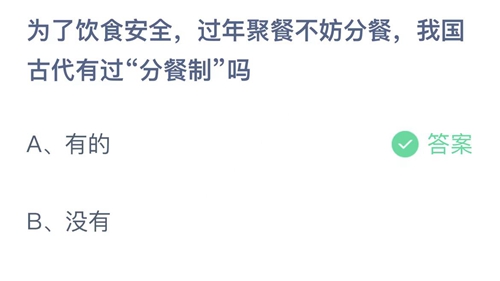 为了饮食安全，过年聚餐不妨分餐，我国古代有过“分餐制”吗

A、有的

答案

B、没有